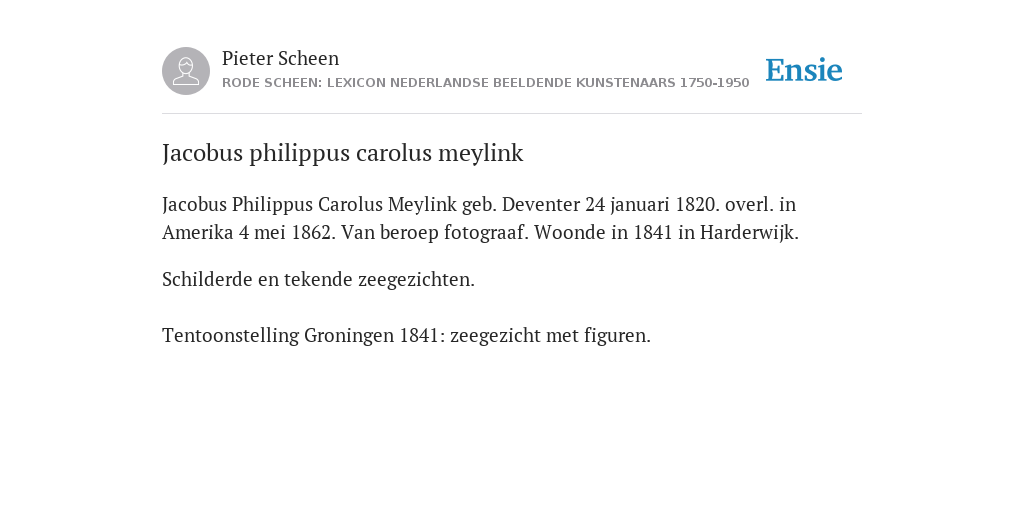 Pieter Scheen
RODE SCHEEN: LEXICON NEDERLANDSE BEELDENDE KUNSTENAARS 1750-1950

Ensie

Jacobus philippus carolus meylink

Jacobus Philippus Carolus Meylink geb. Deventer 24 januari 1820. overl. in Amerika 4 mei 1862. Van beroep fotograaf. Woonde in 1841 in Harderwijk.

Schilderde en tekende zeegezichten.

Tentoonstelling Groningen 1841: zeegezicht met figuren.